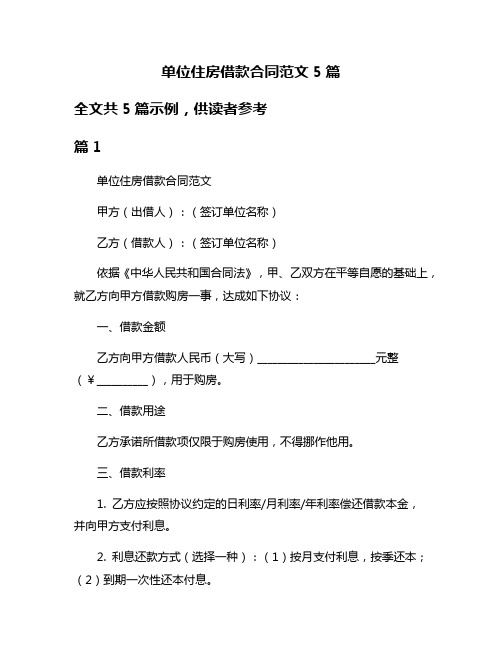 单位住房借款合同范文 5 篇

全文共 5 篇示例，供读者参考

篇 1

单位住房借款合同范文

甲方（出借人）：（签订单位名称）

乙方（借款人）：（签订单位名称）

依据《中华人民共和国合同法》，甲、乙双方在平等自愿的基础上，就乙方向甲方借款购房一事，达成如下协议：

一、借款金额

乙方向甲方借款人民币（大写）______________________元整（¥__________），用于购房。

二、借款用途

乙方承诺所借款项仅限于购房使用，不得挪作他用。

三、借款利率

1. 乙方应按照协议约定的日利率/月利率/年利率偿还借款本金，并向甲方支付利息。

2. 利息还款方式（选择一种）：（1）按月支付利息，按季还本；（2）到期一次性还本付息。